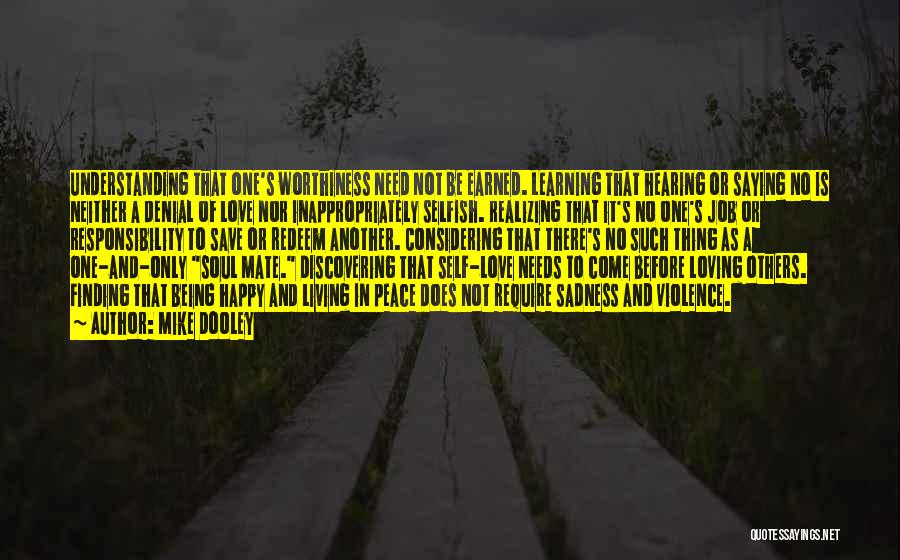 UNDERSTANDING THAT ONE'S WORTHINESS NEED NOT BE EARNED. LEARNING THAT HEARING OR SAYING NO IS NEITHER A DENIAL OF LOVE NOR INAPPROPRIATELY SELFISH. REALIZING THAT IT'S NO ONE'S JOB OR RESPONSIBILITY TO SAVE OR REDEEM ANOTHER. CONSIDERING THAT THERE'S NO SUCH THING AS A ONE-AND-ONLY "SOUL MATE." DISCOVERING THAT SELF-LOVE NEEDS TO COME BEFORE LOVING OTHERS. FINDING THAT BEING HAPPY AND LIVING IN PEACE DOES NOT REQUIRE SADNESS AND VIOLENCE.
~ AUTHOR: MIKE DOOLEY

QUOTESSAYINGS.NET